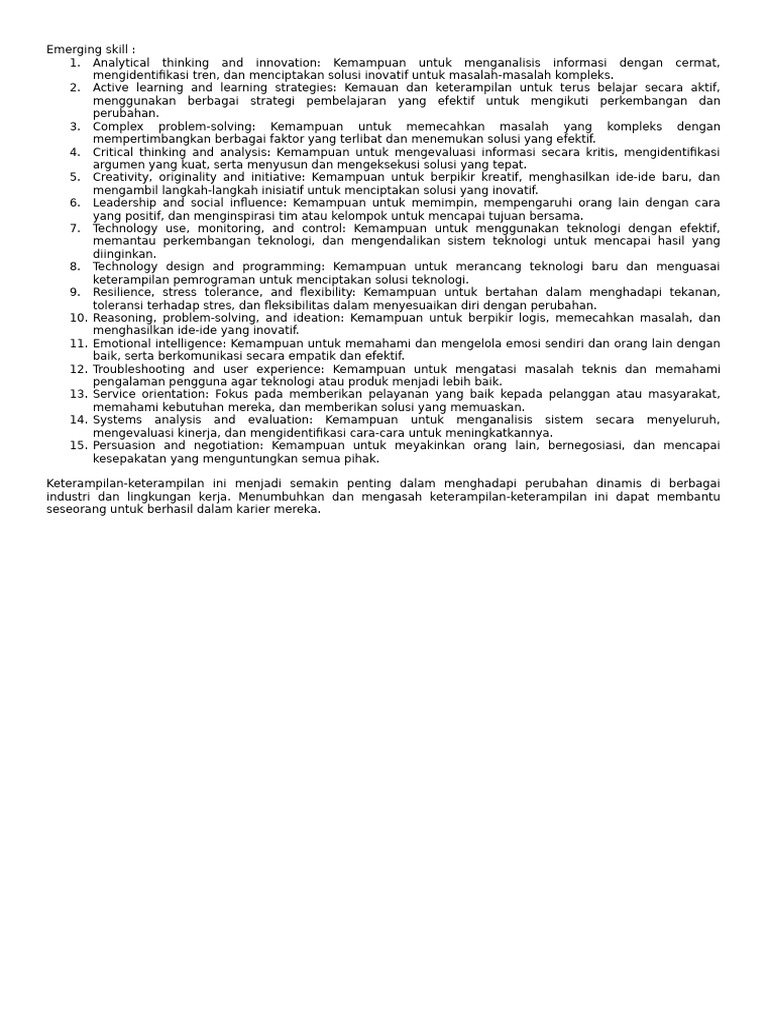 Emerging skill :
1. Analytical thinking and innovation: Kemampuan untuk menganalisis informasi dengan cermat, mengidentifikasi tren, dan menciptakan solusi inovatif untuk masalah-masalah kompleks.
2. Active learning and learning strategies: Kemauan dan keterampilan untuk terus belajar secara aktif, menggunakan berbagai strategi pembelajaran yang efektif untuk mengikuti perkembangan dan perubahan.
3. Complex problem-solving: Kemampuan untuk memecahkan masalah yang kompleks dengan mempertimbangkan berbagai faktor yang terlibat dan menemukan solusi yang efektif.
4. Critical thinking and analysis: Kemampuan untuk mengevaluasi informasi secara kritis, mengidentifikasi argumen yang kuat, serta menyusun dan mengeksekusi solusi yang tepat.
5. Creativity, originality and initiative: Kemampuan untuk berpikir kreatif, menghasilkan ide-ide baru, dan mengambil langkah-langkah inisiatif untuk menciptakan solusi yang inovatif.
6. Leadership and social influence: Kemampuan untuk memimpin, mempengaruhi orang lain dengan cara yang positif, dan menginspirasi tim atau kelompok untuk mencapai tujuan bersama.
7. Technology use, monitoring, and control: Kemampuan untuk menggunakan teknologi dengan efektif, memantau perkembangan teknologi, dan mengendalikan sistem teknologi untuk mencapai hasil yang diinginkan.
8. Technology design and programming: Kemampuan untuk merancang teknologi baru dan menguasai keterampilan pemrograman untuk menciptakan solusi teknologi.
9. Resilience, stress tolerance, and flexibility: Kemampuan untuk bertahan dalam menghadapi tekanan, toleransi terhadap stres, dan fleksibilitas dalam menyesuaikan diri dengan perubahan.
10. Reasoning, problem-solving, and ideation: Kemampuan untuk berpikir logis, memecahkan masalah, dan menghasilkan ide-ide yang inovatif.
11. Emotional intelligence: Kemampuan untuk memahami dan mengelola emosi sendiri dan orang lain dengan baik, serta berkomunikasi secara empatik dan efektif.
12. Troubleshooting and user experience: Kemampuan untuk mengatasi masalah teknis dan memahami pengalaman pengguna agar teknologi atau produk menjadi lebih baik.
13. Service orientation: Fokus pada memberikan pelayanan yang baik kepada pelanggan atau masyarakat, memahami kebutuhan mereka, dan memberikan solusi yang memuaskan.
14. Systems analysis and evaluation: Kemampuan untuk menganalisis sistem secara menyeluruh, mengevaluasi kinerja, dan mengidentifikasi cara-cara untuk meningkatkannya.
15. Persuasion and negotiation: Kemampuan untuk meyakinkan orang lain, bernegosiasi, dan mencapai kesepakatan yang menguntungkan semua pihak.

Keterampilan-keterampilan ini menjadi semakin penting dalam menghadapi perubahan dinamis di berbagai industri dan lingkungan kerja. Menumbuhkan dan mengasah keterampilan-keterampilan ini dapat membantu seseorang untuk berhasil dalam karier mereka.